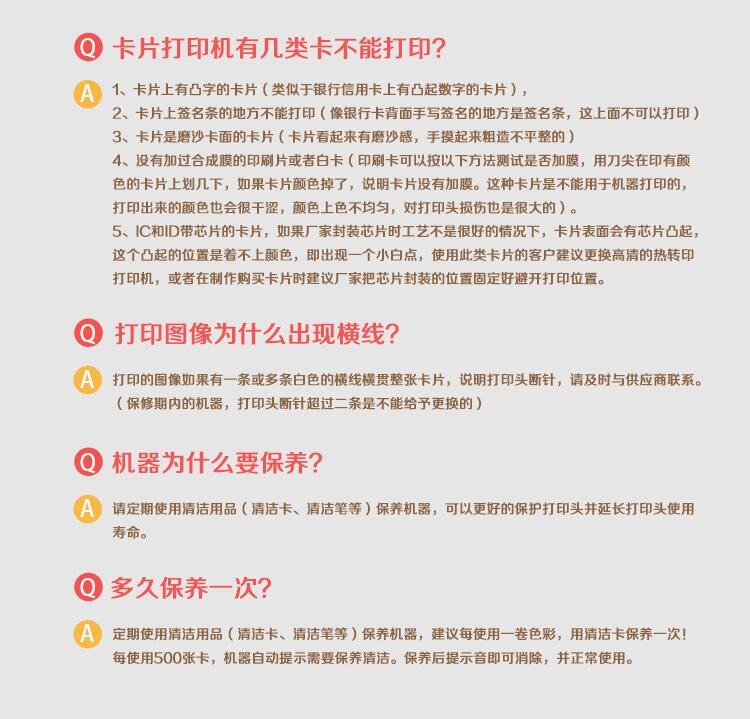 Q 卡片打印机有几类卡不能打印?

A 1、卡片上有凸字的卡片（类似于银行信用卡上有凸起数字的卡片），
2、卡片上签名条的地方不能打印（像银行卡背面手写签名的地方是签名条，这上面不可以打印）
3、卡片是磨沙卡面的卡片（卡片看起来有磨沙感，手摸起来粗造不平整的）
4、没有加过合成膜的印刷片或者白卡（印刷卡可以按以下方法测试是否加膜，用刀尖在印有颜色的卡片上划几下，如果卡片颜色掉了，说明卡片没有加膜。这种卡片是不能用于机器打印的，打印出来的颜色也会很干涩，颜色上色不均匀，对打印头损伤也是很大的）。
5、IC和ID带芯片的卡片，如果厂家封装芯片时工艺不是很好的情况下，卡片表面会有芯片凸起，这个凸起的位置是着不上颜色，即出现一个小白点，使用此类卡片的客户建议更换高清的热转印打印机，或者在制作购买卡片时建议厂家把芯片封装的位置固定好避开打印位置。

Q 打印图像为什么出现横线?

A 打印的图像如果有一条或多条白色的横线横贯整张卡片，说明打印头断针，请及时与供应商联系。（保修期内的机器，打印头断针超过二条是不能给予更换的）

Q 机器为什么要保养?

A 请定期使用清洁用品（清洁卡、清洁笔等）保养机器，可以更好的保护打印头并延长打印头使用寿命。

Q 多久保养一次?

A 定期使用清洁用品（清洁卡、清洁笔等）保养机器，建议每使用一卷色彩，用清洁卡保养一次！每使用500张卡，机器自动提示需要保养清洁。保养后提示音即可消除，并正常使用。